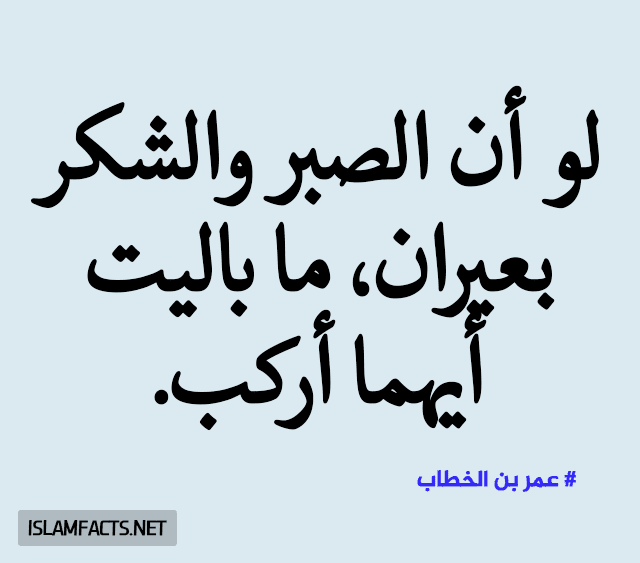 لو أن الصبر والشكر بعيران، ما باليت أيهما أركب.

# عمر بن الخطاب

ISLAMFACTS.NET